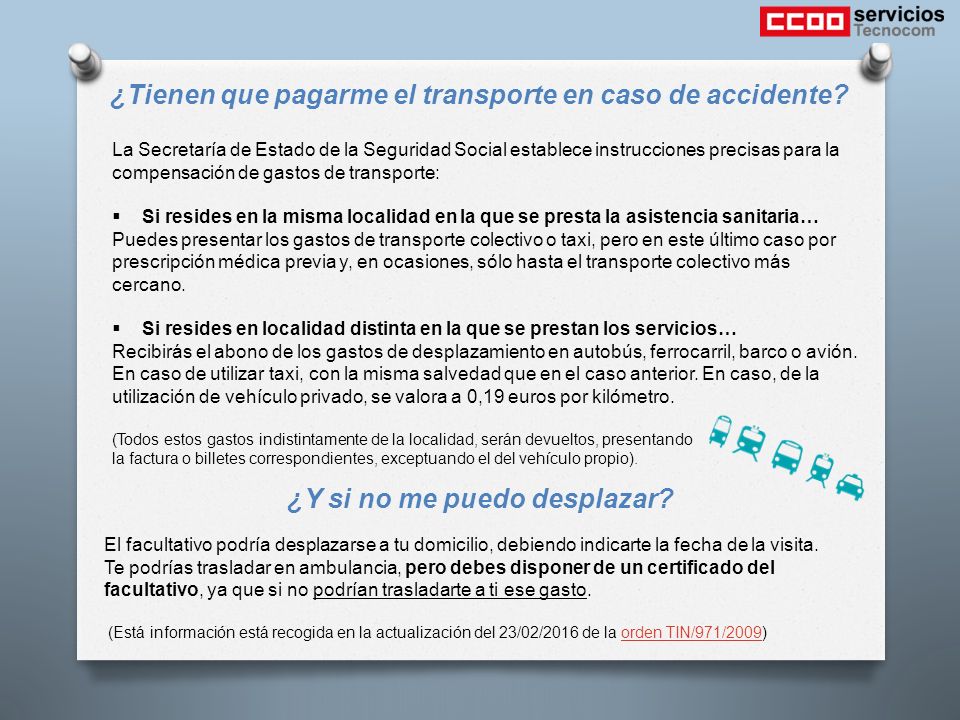 CCOO servicios Tecnocom

¿Tienen que pagarme el transporte en caso de accidente?

La Secretaría de Estado de la Seguridad Social establece instrucciones precisas para la compensación de gastos de transporte:

▪ Si resides en la misma localidad en la que se presta la asistencia sanitaria…
Puedes presentar los gastos de transporte colectivo o taxi, pero en este último caso por prescripción médica previa y, en ocasiones, sólo hasta el transporte colectivo más cercano.

▪ Si resides en localidad distinta en la que se prestan los servicios…
Recibirás el abono de los gastos de desplazamiento en autobús, ferrocarril, barco o avión. En caso de utilizar taxi, con la misma salvedad que en el caso anterior. En caso, de la utilización de vehículo privado, se valora a 0,19 euros por kilómetro.

(Todos estos gastos indistintamente de la localidad, serán devueltos, presentando la factura o billetes correspondientes, exceptuando el del vehículo propio).

¿Y si no me puedo desplazar?

El facultativo podría desplazarse a tu domicilio, debiendo indicarte la fecha de la visita. Te podrías trasladar en ambulancia, pero debes disponer de un certificado del facultativo, ya que si no podrían trasladarte a ti ese gasto.

(Está información está recogida en la actualización del 23/02/2016 de la orden TIN/971/2009)